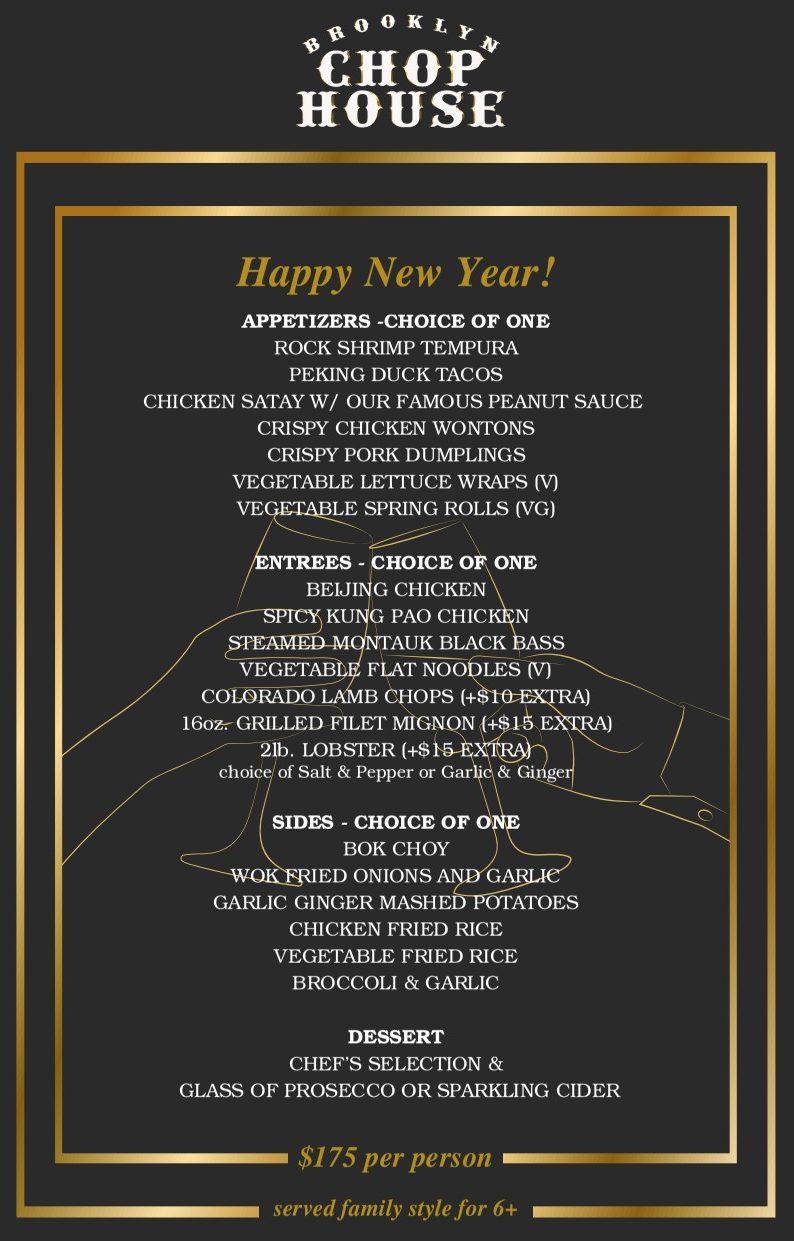 BROOKLYN
CHOP
HOUSE

Happy New Year!

APPETIZERS -CHOICE OF ONE
ROCK SHRIMP TEMPURA
PEKING DUCK TACOS
CHICKEN SATAY W/ OUR FAMOUS PEANUT SAUCE
CRISPY CHICKEN WONTONS
CRISPY PORK DUMPLINGS
VEGETABLE LETTUCE WRAPS (V)
VEGETABLE SPRING ROLLS (VG)

ENTREES - CHOICE OF ONE
BEIJING CHICKEN
SPICY KUNG PAO CHICKEN
STEAMED MONTAUK BLACK BASS
VEGETABLE FLAT NOODLES (V)
COLORADO LAMB CHOPS (+$10 EXTRA)
16oz. GRILLED FILET MIGNON (+$15 EXTRA)
2lb. LOBSTER (+$15 EXTRA)
choice of Salt & Pepper or Garlic & Ginger

SIDES - CHOICE OF ONE
BOK CHOY
WOK FRIED ONIONS AND GARLIC
GARLIC GINGER MASHED POTATOES
CHICKEN FRIED RICE
VEGETABLE FRIED RICE
BROCCOLI & GARLIC

DESSERT
CHEF'S SELECTION &
GLASS OF PROSECCO OR SPARKLING CIDER

$175 per person

served family style for 6+